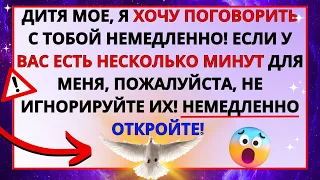 ДИТЯ МОЕ, Я ХОЧУ ПОГОВОРИТЬ С ТОБОЙ НЕМЕДЛЕННО! ЕСЛИ У ВАС ЕСТЬ НЕСКОЛЬКО МИНУТ ДЛЯ МЕНЯ, ПОЖАЛУЙСТА, НЕ ИГНОРИРУЙТЕ ИХ! НЕМЕДЛЕННО ОТКРОЙТЕ!

!